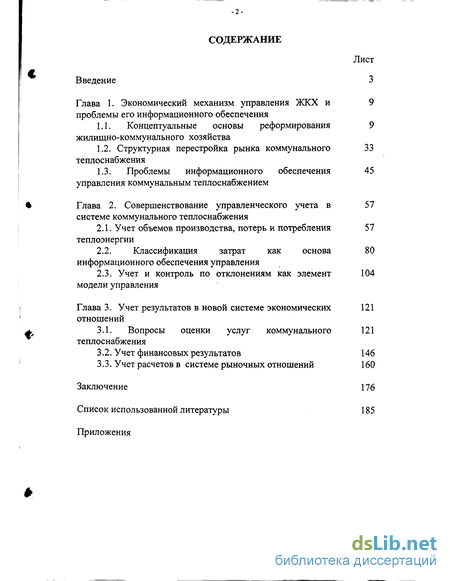 - 2 -

СОДЕРЖАНИЕ

Лист

Введение 3

Глава 1. Экономический механизм управления ЖКХ и проблемы его информационного обеспечения 9

1.1. Концептуальные основы реформирования жилищно-коммунального хозяйства 9

1.2. Структурная перестройка рынка коммунального теплоснабжения 33

1.3. Проблемы информационного обеспечения управления коммунальным теплоснабжением 45

Глава 2. Совершенствование управленческого учета в системе коммунального теплоснабжения 57

2.1. Учет объемов производства, потерь и потребления теплоэнергии 57

2.2. Классификация затрат как основа информационного обеспечения управления 80

2.3. Учет и контроль по отклонениям как элемент модели управления 104

Глава 3. Учет результатов в новой системе экономических отношений 121

3.1. Вопросы оценки услуг коммунального теплоснабжения 121

3.2. Учет финансовых результатов 146

3.3. Учет расчетов в системе рыночных отношений 160

Заключение 176

Список использованной литературы 185

Приложения

dsLib.net
библиотека диссертаций